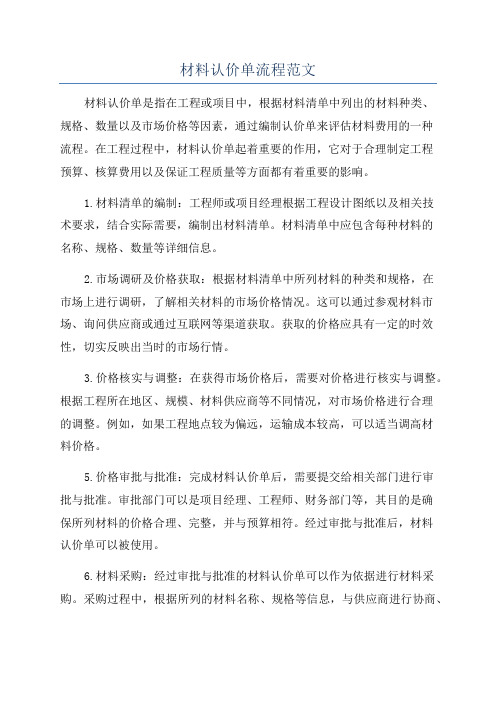 材料认价单流程范文

材料认价单是指在工程或项目中，根据材料清单中列出的材料种类、规格、数量以及市场价格等因素，通过编制认价单来评估材料费用的一种流程。在工程过程中，材料认价单起着重要的作用，它对于合理制定工程预算、核算费用以及保证工程质量等方面都有着重要的影响。

1.材料清单的编制：工程师或项目经理根据工程设计图纸以及相关技术要求，结合实际需要，编制出材料清单。材料清单中应包含每种材料的名称、规格、数量等详细信息。

2.市场调研及价格获取：根据材料清单中所列材料的种类和规格，在市场上进行调研，了解相关材料的市场价格情况。这可以通过参观材料市场、询问供应商或通过互联网等渠道获取。获取的价格应具有一定的时效性，切实反映出当时的市场行情。

3.价格核实与调整：在获得市场价格后，需要对价格进行核实与调整。根据工程所在地区、规模、材料供应商等不同情况，对市场价格进行合理的调整。例如，如果工程地点较为偏远，运输成本较高，可以适当调高材料价格。

5.价格审批与批准：完成材料认价单后，需要提交给相关部门进行审批与批准。审批部门可以是项目经理、工程师、财务部门等，其目的是确保所列材料的价格合理、完整，并与预算相符。经过审批与批准后，材料认价单可以被使用。

6.材料采购：经过审批与批准的材料认价单可以作为依据进行材料采购。采购过程中，根据所列的材料名称、规格等信息，与供应商进行协商、